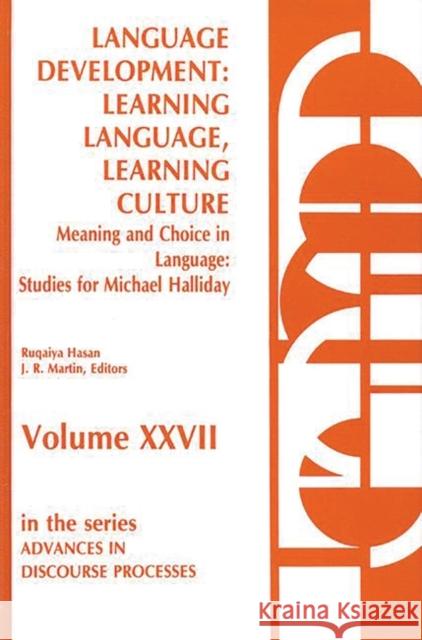 LANGUAGE DEVELOPMENT: LEARNING LANGUAGE, LEARNING CULTURE

Meaning and Choice in Language: Studies for Michael Halliday

Ruqaiya Hasan
J. R. Martin, Editors

Volume XXVII

in the series
ADVANCES IN DISCOURSE PROCESSES

Kraina Książek